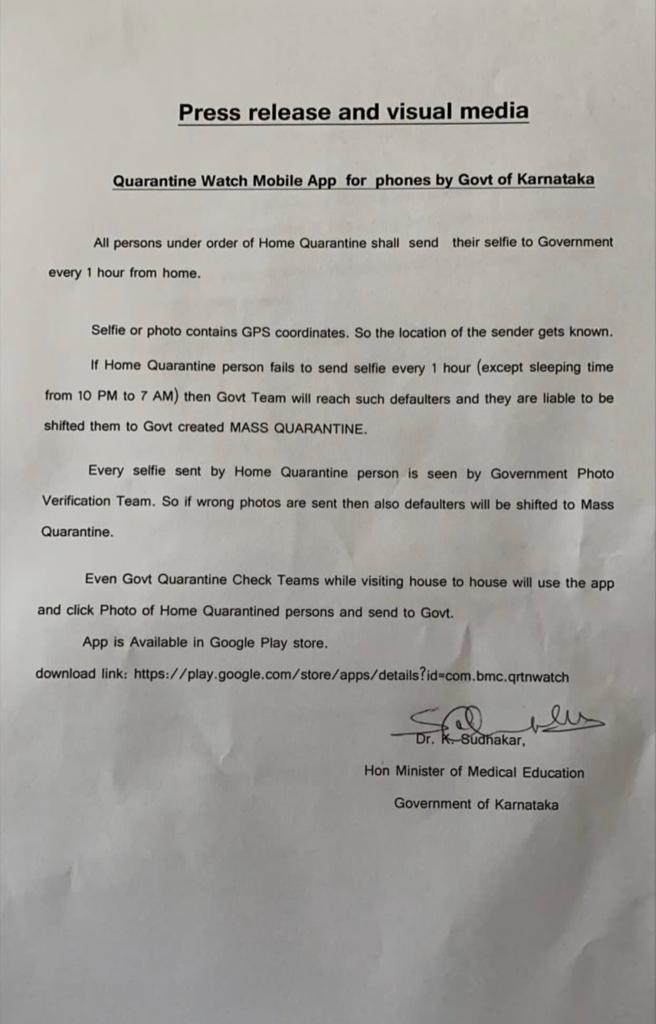 Press release and visual media

Quarantine Watch Mobile App for phones by Govt of Karnataka

All persons under order of Home Quarantine shall send their selfie to Government every 1 hour from home.

Selfie or photo contains GPS coordinates. So the location of the sender gets known.

If Home Quarantine person fails to send selfie every 1 hour (except sleeping time from 10 PM to 7 AM) then Govt Team will reach such defaulters and they are liable to be shifted them to Govt created MASS QUARANTINE.

Every selfie sent by Home Quarantine person is seen by Government Photo Verification Team. So if wrong photos are sent then also defaulters will be shifted to Mass Quarantine.

Even Govt Quarantine Check Teams while visiting house to house will use the app and click Photo of Home Quarantined persons and send to Govt.

App is Available in Google Play store.

download link: https://play.google.com/store/apps/details?id=com.bmc.qrtnwatch

Dr. K. Sudhakar,

Hon Minister of Medical Education

Government of Karnataka